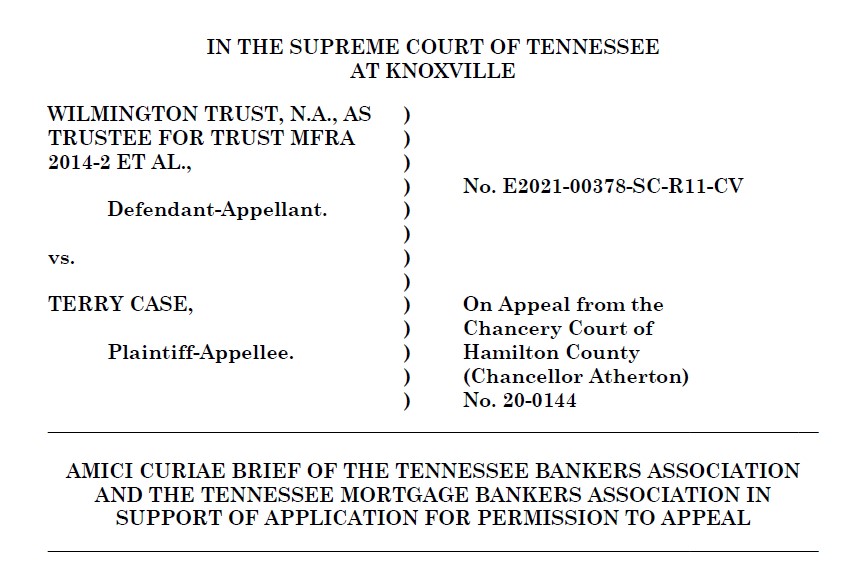 IN THE SUPREME COURT OF TENNESSEE
AT KNOXVILLE

WILMINGTON TRUST, N.A., AS TRUSTEE FOR TRUST MFRA 2014-2 ET AL.,

Defendant-Appellant.

vs.

TERRY CASE,

Plaintiff-Appellee.

)
)
)
)
)
)
)
)
)
)
)
)
)

No. E2021-00378-SC-R11-CV

On Appeal from the Chancery Court of Hamilton County (Chancellor Atherton) No. 20-0144

AMICI CURIAE BRIEF OF THE TENNESSEE BANKERS ASSOCIATION AND THE TENNESSEE MORTGAGE BANKERS ASSOCIATION IN SUPPORT OF APPLICATION FOR PERMISSION TO APPEAL